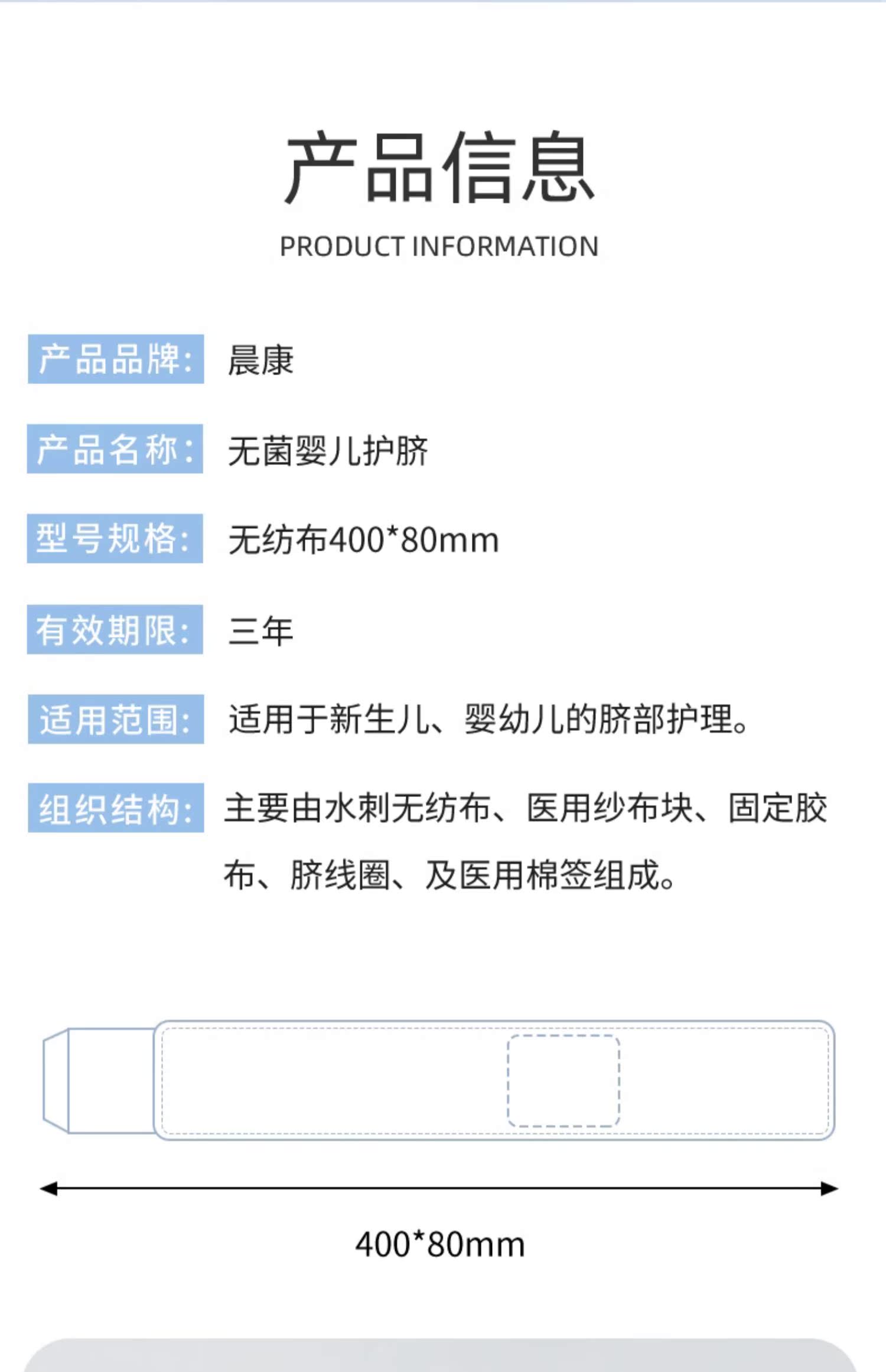 产品信息

PRODUCT INFORMATION

产品品牌: 晨康

产品名称: 无菌婴儿护脐

型号规格: 无纺布400*80mm

有效期限: 三年

适用范围: 适用于新生儿、婴幼儿的脐部护理。

组织结构: 主要由水刺无纺布、医用纱布块、固定胶布、脐线圈、及医用棉签组成。

400*80mm